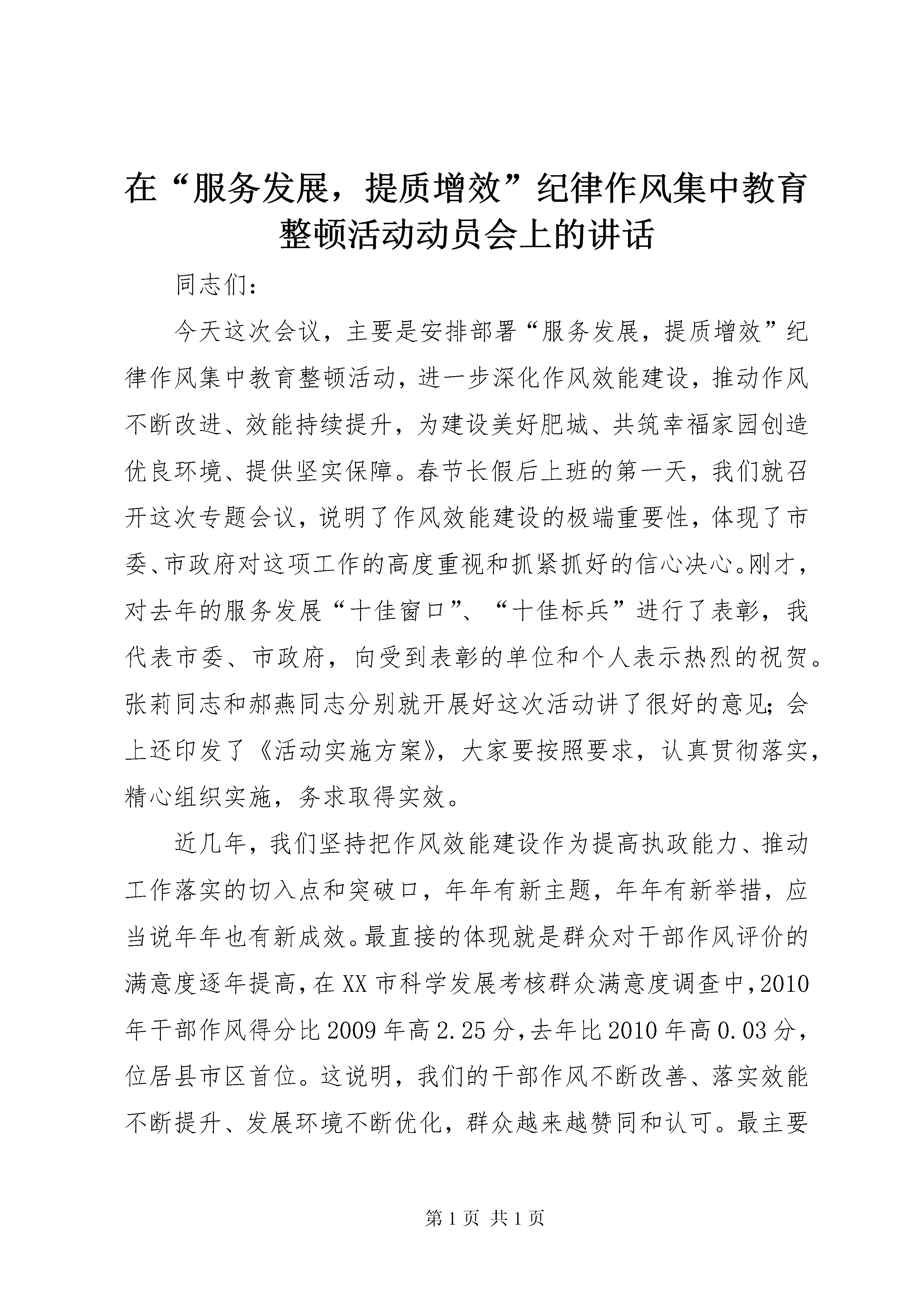 在“服务发展，提质增效”纪律作风集中教育整顿活动动员会上的讲话

同志们：

今天这次会议，主要是安排部署“服务发展，提质增效”纪律作风集中教育整顿活动，进一步深化作风效能建设，推动作风不断改进、效能持续提升，为建设美好肥城、共筑幸福家园创造优良环境、提供坚实保障。春节长假后上班的第一天，我们就召开这次专题会议，说明了作风效能建设的极端重要性，体现了市委、市政府对这项工作的高度重视和抓紧抓好的信心决心。刚才，对去年的服务发展“十佳窗口”、“十佳标兵”进行了表彰，我代表市委、市政府，向受到表彰的单位和个人表示热烈的祝贺。张莉同志和郝燕同志分别就开展好这次活动讲了很好的意见；会上还印发了《活动实施方案》，大家要按照要求，认真贯彻落实，精心组织实施，务求取得实效。

近几年，我们坚持把作风效能建设作为提高执政能力、推动工作落实的切入点和突破口，年年有新主题，年年有新举措，应当说年年也有新成效。最直接的体现就是群众对干部作风评价的满意度逐年提高，在XX市科学发展考核群众满意度调查中，2010年干部作风得分比2009年高2.25分，去年比2010年高0.03分，位居县市区首位。这说明，我们的干部作风不断改善、落实效能不断提升、发展环境不断优化，群众越来越赞同和认可。最主要

第1页 共1页